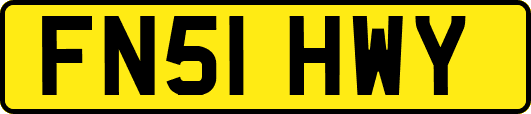 FN51 HWY